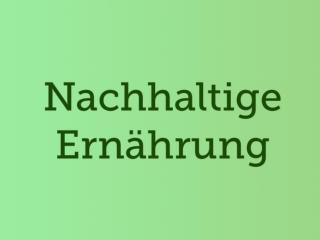 Nachhaltige Ernährung